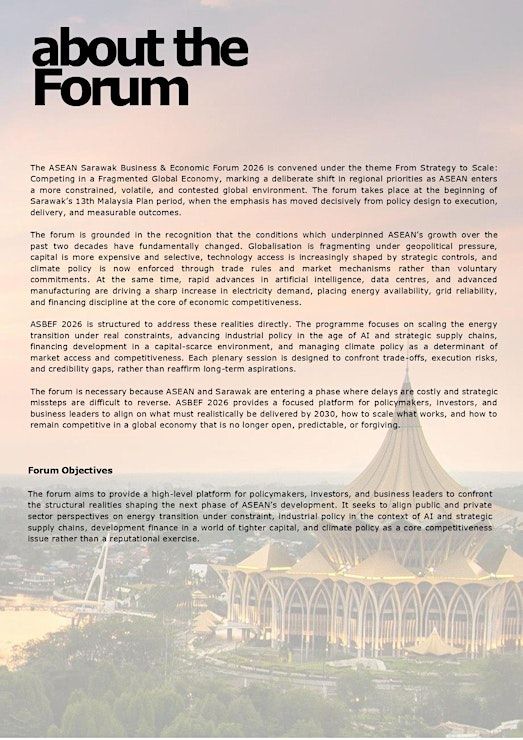 about the Forum

The ASEAN Sarawak Business & Economic Forum 2026 is convened under the theme From Strategy to Scale: Competing in a Fragmented Global Economy, marking a deliberate shift in regional priorities as ASEAN enters a more constrained, volatile, and contested global environment. The forum takes place at the beginning of Sarawak's 13th Malaysia Plan period, when the emphasis has moved decisively from policy design to execution, delivery, and measurable outcomes.

The forum is grounded in the recognition that the conditions which underpinned ASEAN's growth over the past two decades have fundamentally changed. Globalisation is fragmenting under geopolitical pressure, capital is more expensive and selective, technology access is increasingly shaped by strategic controls, and climate policy is now enforced through trade rules and market mechanisms rather than voluntary commitments. At the same time, rapid advances in artificial intelligence, data centres, and advanced manufacturing are driving a sharp increase in electricity demand, placing energy availability, grid reliability, and financing discipline at the core of economic competitiveness.

ASBEF 2026 is structured to address these realities directly. The programme focuses on scaling the energy transition under real constraints, advancing industrial policy in the age of AI and strategic supply chains, financing development in a capital-scarce environment, and managing climate policy as a determinant of market access and competitiveness. Each plenary session is designed to confront trade-offs, execution risks, and credibility gaps, rather than reaffirm long-term aspirations.

The forum is necessary because ASEAN and Sarawak are entering a phase where delays are costly and strategic missteps are difficult to reverse. ASBEF 2026 provides a focused platform for policymakers, investors, and business leaders to align on what must realistically be delivered by 2030, how to scale what works, and how to remain competitive in a global economy that is no longer open, predictable, or forgiving.

Forum Objectives

The forum aims to provide a high-level platform for policymakers, investors, and business leaders to confront the structural realities shaping the next phase of ASEAN's development. It seeks to align public and private sector perspectives on energy transition under constraint, industrial policy in the context of AI and strategic supply chains, development finance in a world of tighter capital, and climate policy as a core competitiveness issue rather than a reputational exercise.